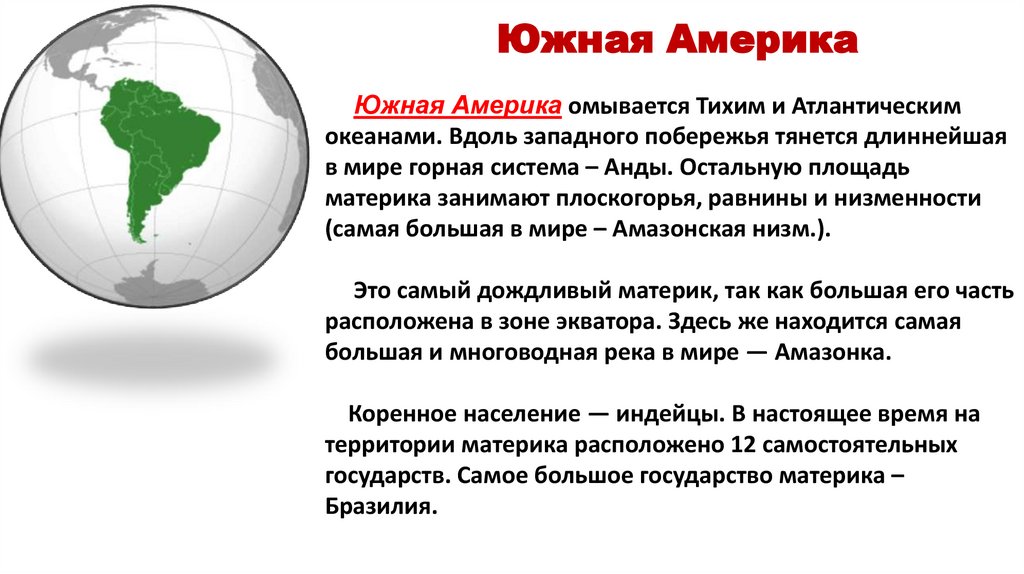 Южная Америка

Южная Америка омывается Тихим и Атлантическим океанами. Вдоль западного побережья тянется длиннейшая в мире горная система – Анды. Остальную площадь материка занимают плоскогорья, равнины и низменности (самая большая в мире – Амазонская низм.).

Это самый дождливый материк, так как большая его часть расположена в зоне экватора. Здесь же находится самая большая и многоводная река в мире — Амазонка.

Коренное население — индейцы. В настоящее время на территории материка расположено 12 самостоятельных государств. Самое большое государство материка – Бразилия.